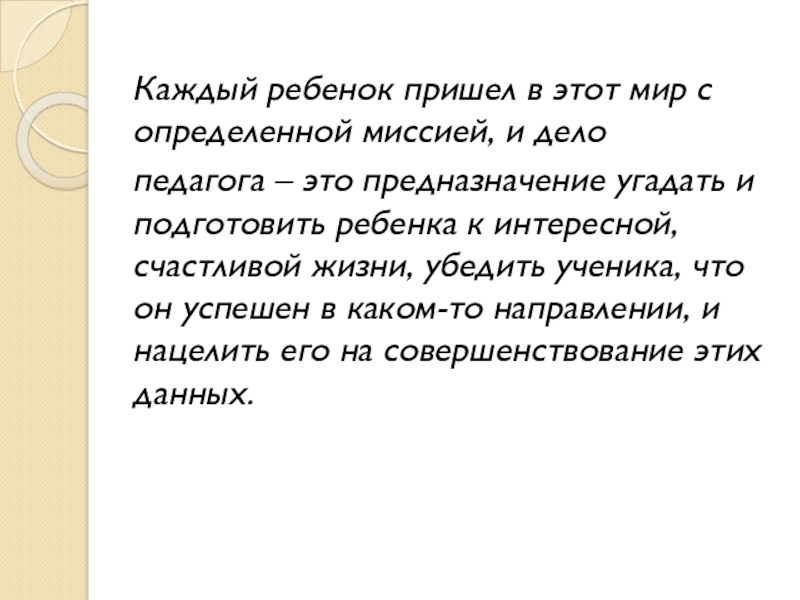 Каждый ребенок пришел в этот мир с определенной миссией, и дело педагога – это предназначение угадать и подготовить ребенка к интересной, счастливой жизни, убедить ученика, что он успешен в каком-то направлении, и нацелить его на совершенствование этих данных.